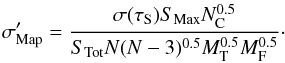 $\sigma'_{\mathrm{Map}} = \frac{\sigma(\tau_{\mathrm{S}}) S_{\mathrm{Max}} N_{\mathrm{C}}^{0.5}}{S_{\mathrm{Tot}} N (N-3)^{0.5} M_{\mathrm{T}}^{0.5} M_{\mathrm{F}}^{0.5}}.$